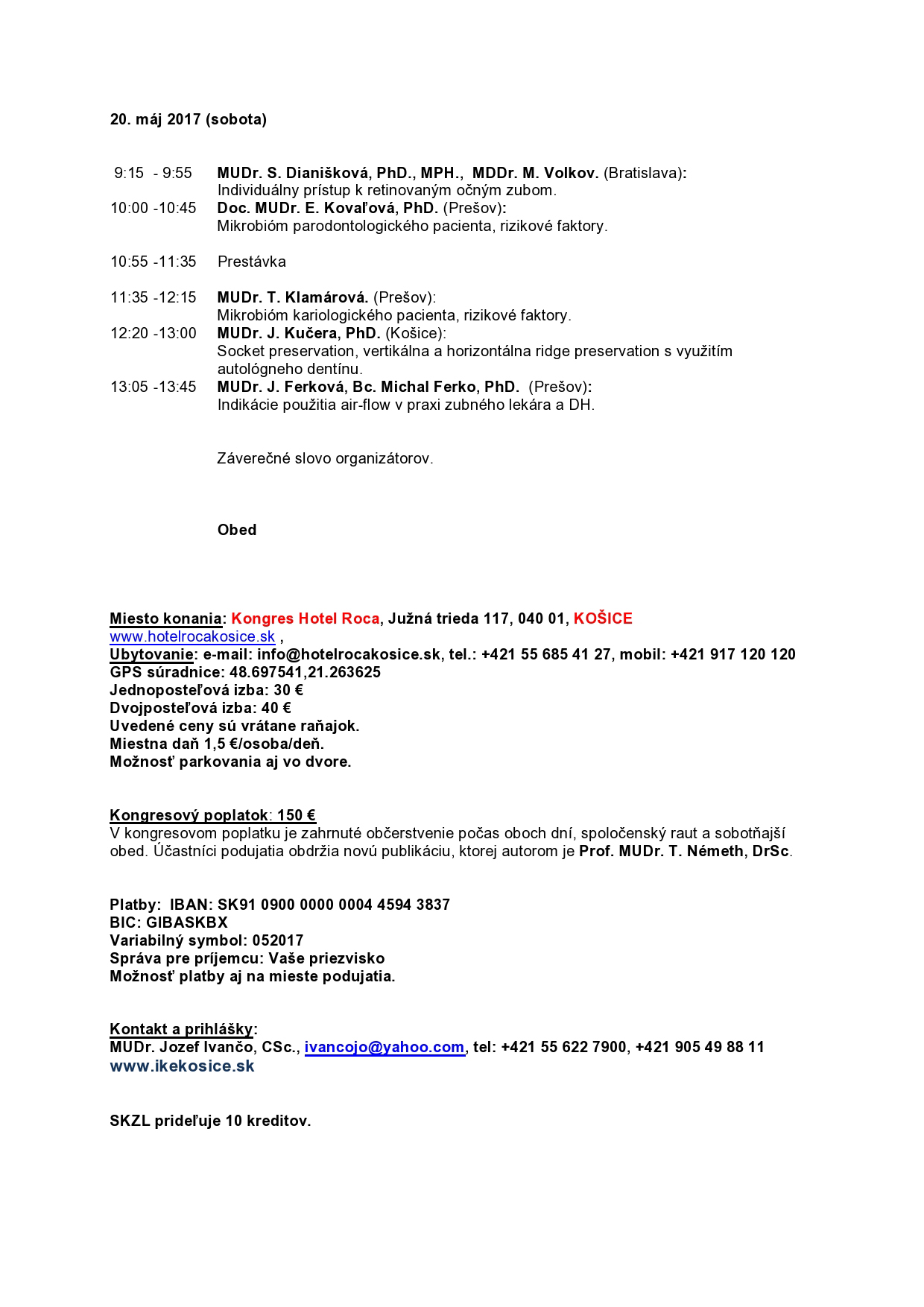 20. máj 2017 (sobota)

9:15 - 9:55 MUDr. S. Dianišková, PhD., MPH., MDDr. M. Volkov. (Bratislava):
Individuálny prístup k retinovaným očným zubom.
10:00 -10:45 Doc. MUDr. E. Kovaľová, PhD. (Prešov):
Mikrobióm parodontologického pacienta, rizikové faktory.

10:55 -11:35 Prestávka

11:35 -12:15 MUDr. T. Klamárová. (Prešov):
Mikrobióm kariologického pacienta, rizikové faktory.
12:20 -13:00 MUDr. J. Kučera, PhD. (Košice):
Socket preservation, vertikálna a horizontálna ridge preservation s využitím autológneho dentínu.
13:05 -13:45 MUDr. J. Ferková, Bc. Michal Ferko, PhD. (Prešov):
Indikácie použitia air-flow v praxi zubného lekára a DH.

Záverečné slovo organizátorov.

Obed

Miesto konania: Kongres Hotel Roca, Južná trieda 117, 040 01, KOŠICE
www.hotelrocakosice.sk ,
Ubytovanie: e-mail: info@hotelrocakosice.sk, tel.: +421 55 685 41 27, mobil: +421 917 120 120
GPS súradnice: 48.697541,21.263625
Jednoposteľová izba: 30 €
Dvojposteľová izba: 40 €
Uvedené ceny sú vrátane raňajok.
Miestna daň 1,5 €/osoba/deň.
Možnosť parkovania aj vo dvore.

Kongresový poplatok: 150 €
V kongresovom poplatku je zahrnuté občerstvenie počas oboch dní, spoločenský raut a sobotňajší obed. Účastníci podujatia obdržia novú publikáciu, ktorej autorom je Prof. MUDr. T. Németh, DrSc.

Platby: IBAN: SK91 0900 0000 0004 4594 3837
BIC: GIBASKBX
Variabilný symbol: 052017
Správa pre príjemcu: Vaše priezvisko
Možnosť platby aj na mieste podujatia.

Kontakt a prihlášky:
MUDr. Jozef Ivančo, CSc., ivancojo@yahoo.com, tel: +421 55 622 7900, +421 905 49 88 11
www.ikekosice.sk

SKZL prideľuje 10 kreditov.